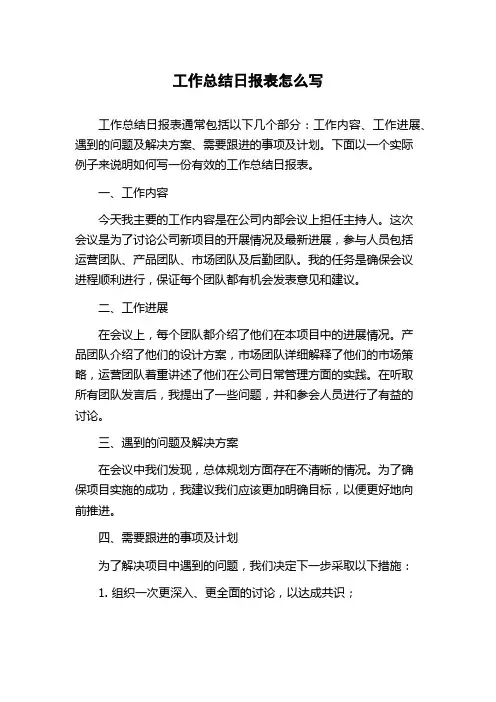 工作总结日报表怎么写

工作总结日报表通常包括以下几个部分：工作内容、工作进展、遇到的问题及解决方案、需要跟进的事项及计划。下面以一个实际例子来说明如何写一份有效的工作总结日报表。

一、工作内容

今天我主要的工作内容是在公司内部会议上担任主持人。这次会议是为了讨论公司新项目的开展情况及最新进展，参与人员包括运营团队、产品团队、市场团队及后勤团队。我的任务是确保会议进程顺利进行，保证每个团队都有机会发表意见和建议。

二、工作进展

在会议上，每个团队都介绍了他们在本项目中的进展情况。产品团队介绍了他们的设计方案，市场团队详细解释了他们的市场策略，运营团队着重讲述了他们在公司日常管理方面的实践。在听取所有团队发言后，我提出了一些问题，并和参会人员进行了有益的讨论。

三、遇到的问题及解决方案

在会议中我们发现，总体规划方面存在不清晰的情况。为了确保项目实施的成功，我建议我们应该更加明确目标，以便更好地向前推进。

四、需要跟进的事项及计划

为了解决项目中遇到的问题，我们决定下一步采取以下措施：

1. 组织一次更深入、更全面的讨论，以达成共识；